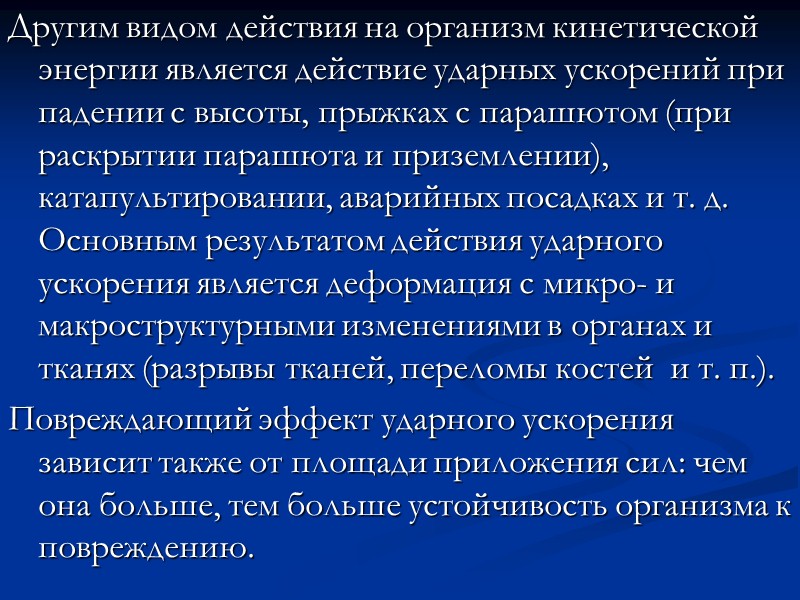 Другим видом действия на организм кинетической энергии является действие ударных ускорений при падении с высоты, прыжках с парашютом (при раскрытии парашюта и приземлении), катапультировании, аварийных посадках и т. д. Основным результатом действия ударного ускорения является деформация с микро- и макроструктурными изменениями в органах и тканях (разрывы тканей, переломы костей  и т. п.).

Повреждающий эффект ударного ускорения зависит также от площади приложения сил: чем она больше, тем больше устойчивость организма к повреждению.